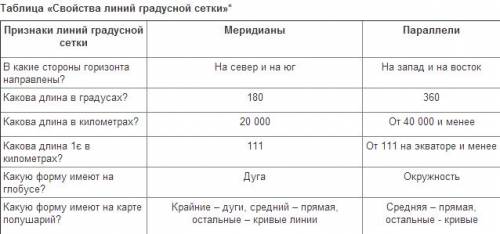 Таблица «Свойства линий градусной сетки»*

| Признаки линий градусной сетки | Меридианы | Параллели |
|---|---|---|
| В какие стороны горизонта направлены? | На север и на юг | На запад и на восток |
| Какова длина в градусах? | 180 | 360 |
| Какова длина в километрах? | 20 000 | От 40 000 и менее |
| Какова длина 1є в километрах? | 111 | От 111 на экваторе и менее |
| Какую форму имеют на глобусе? | Дуга | Окружность |
| Какую форму имеют на карте полушарий? | Крайние – дуги, средний – прямая, остальные – кривые линии | Средняя – прямая, остальные - кривые |